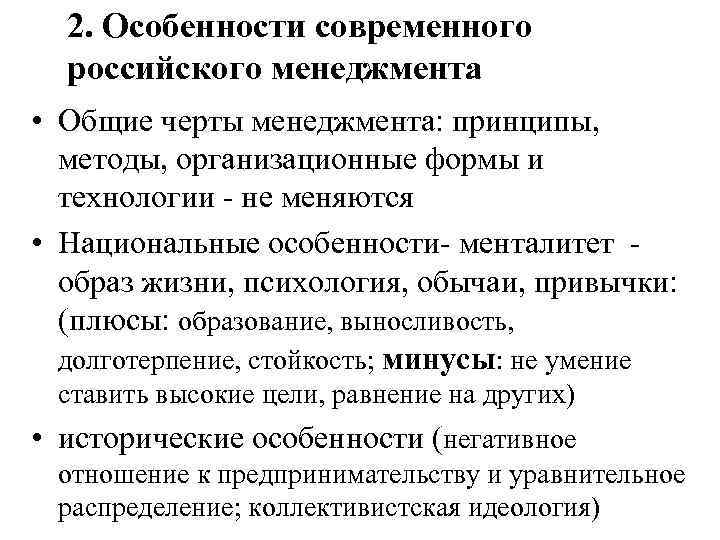 2. Особенности современного российского менеджмента

• Общие черты менеджмента: принципы, методы, организационные формы и технологии - не меняются

• Национальные особенности- менталитет - образ жизни, психология, обычаи, привычки: (плюсы: образование, выносливость, долготерпение, стойкость; минусы: не умение ставить высокие цели, равнение на других)

• исторические особенности (негативное отношение к предпринимательству и уравнительное распределение; коллективистская идеология)